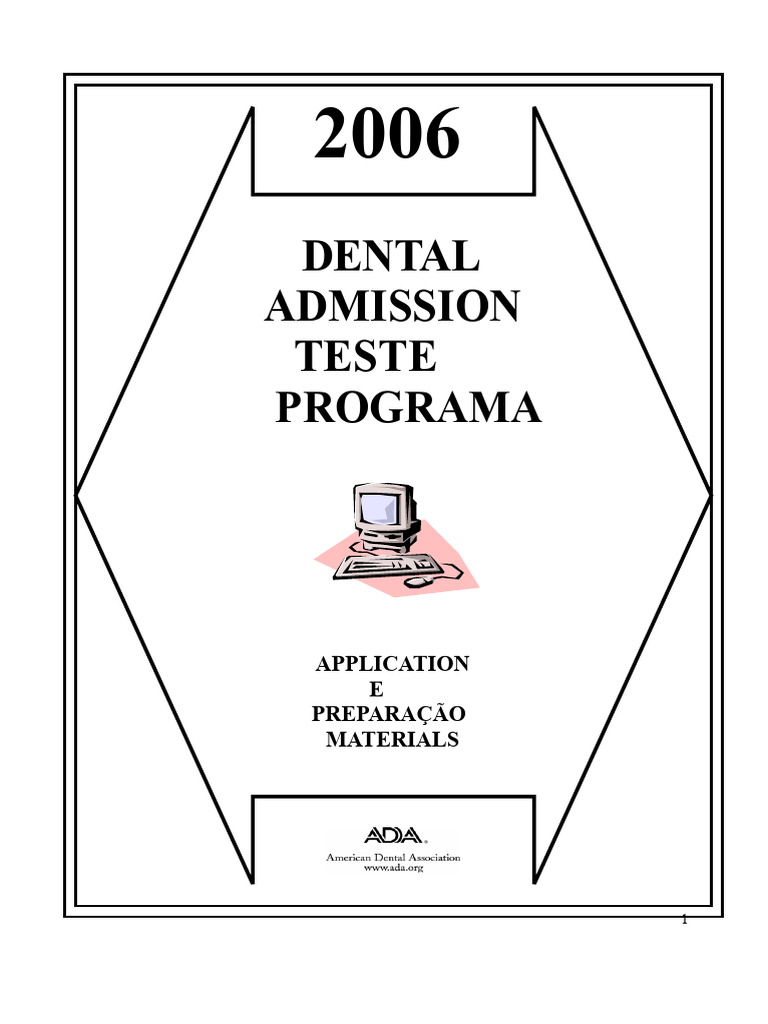 2006

DENTAL ADMISSION TESTE PROGRAMA

APPLICATION
E
PREPARAÇÃO
MATERIALS

ADA.
American Dental Association
www.ada.org

1